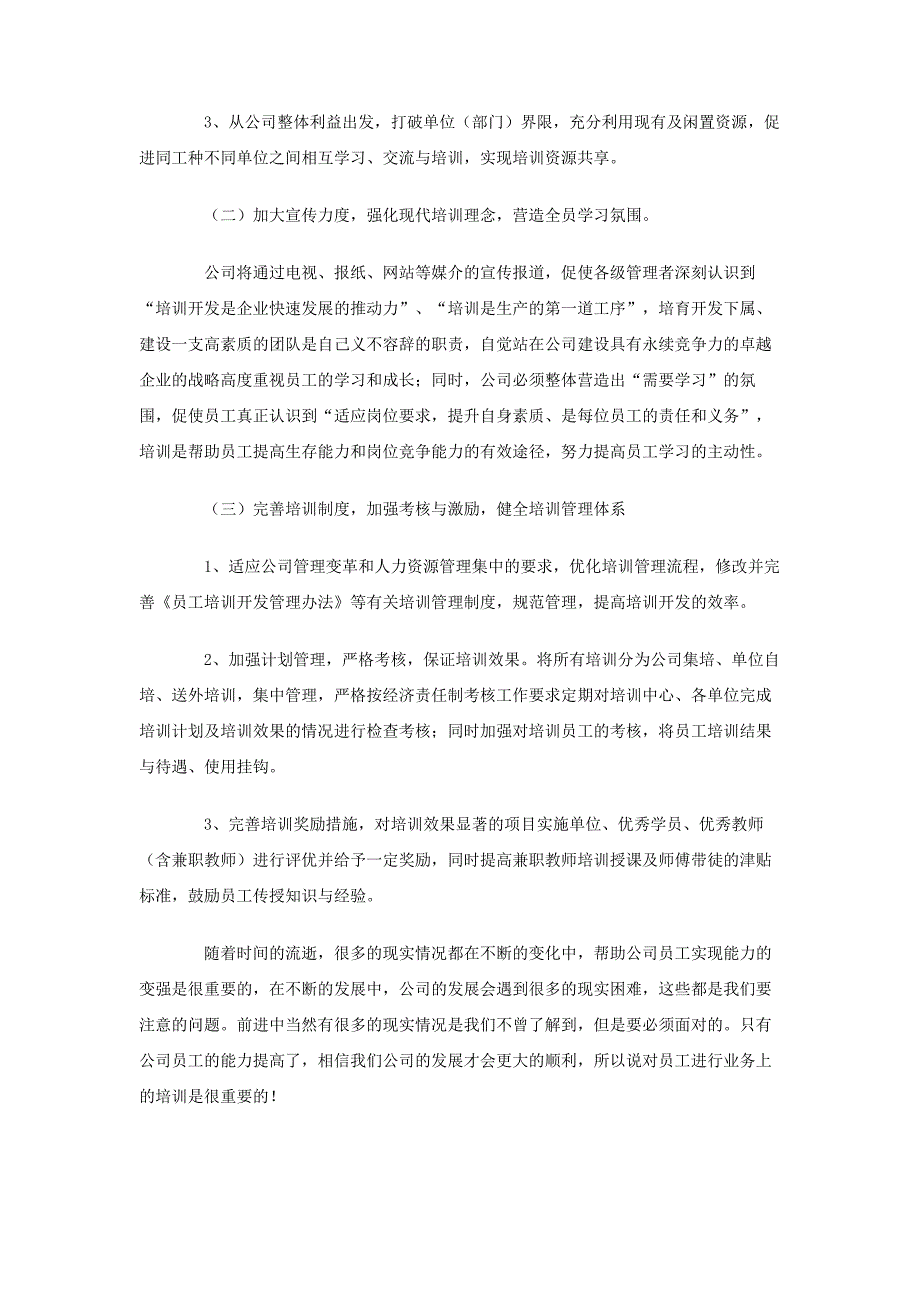 3、从公司整体利益出发，打破单位（部门）界限，充分利用现有及闲置资源，促进同工种不同单位之间相互学习、交流与培训，实现培训资源共享。

（二）加大宣传力度，强化现代培训理念，营造全员学习氛围。

公司将通过电视、报纸、网站等媒介的宣传报道，促使各级管理者深刻认识到“培训开发是企业快速发展的推动力”、“培训是生产的第一道工序”，培育开发下属、建设一支高素质的团队是自己义不容辞的职责，自觉站在公司建设具有永续竞争力的卓越企业的战略高度重视员工的学习和成长；同时，公司必须整体营造出“需要学习”的氛围，促使员工真正认识到“适应岗位要求，提升自身素质、是每位员工的责任和义务”，培训是帮助员工提高生存能力和岗位竞争能力的有效途径，努力提高员工学习的主动性。

（三）完善培训制度，加强考核与激励，健全培训管理体系

1、适应公司管理变革和人力资源管理集中的要求，优化培训管理流程，修改并完善《员工培训开发管理办法》等有关培训管理制度，规范管理，提高培训开发的效率。

2、加强计划管理，严格考核，保证培训效果。将所有培训分为公司集培、单位自培、送外培训，集中管理，严格按经济责任制考核工作要求定期对培训中心、各单位完成培训计划及培训效果的情况进行检查考核；同时加强对培训员工的考核，将员工培训结果与待遇、使用挂钩。

3、完善培训奖励措施，对培训效果显著的项目实施单位、优秀学员、优秀教师（含兼职教师）进行评优并给予一定奖励，同时提高兼职教师培训授课及师傅带徒的津贴标准，鼓励员工传授知识与经验。

随着时间的流逝，很多的现实情况都在不断的变化中，帮助公司员工实现能力的变强是很重要的，在不断的发展中，公司的发展会遇到很多的现实困难，这些都是我们要注意的问题。前进中当然有很多的现实情况是我们不曾了解到，但是要必须面对的。只有公司员工的能力提高了，相信我们公司的发展才会更大的顺利，所以说对员工进行业务上的培训是很重要的！